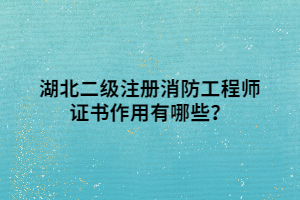 湖北二级注册消防工程师证书作用有哪些？